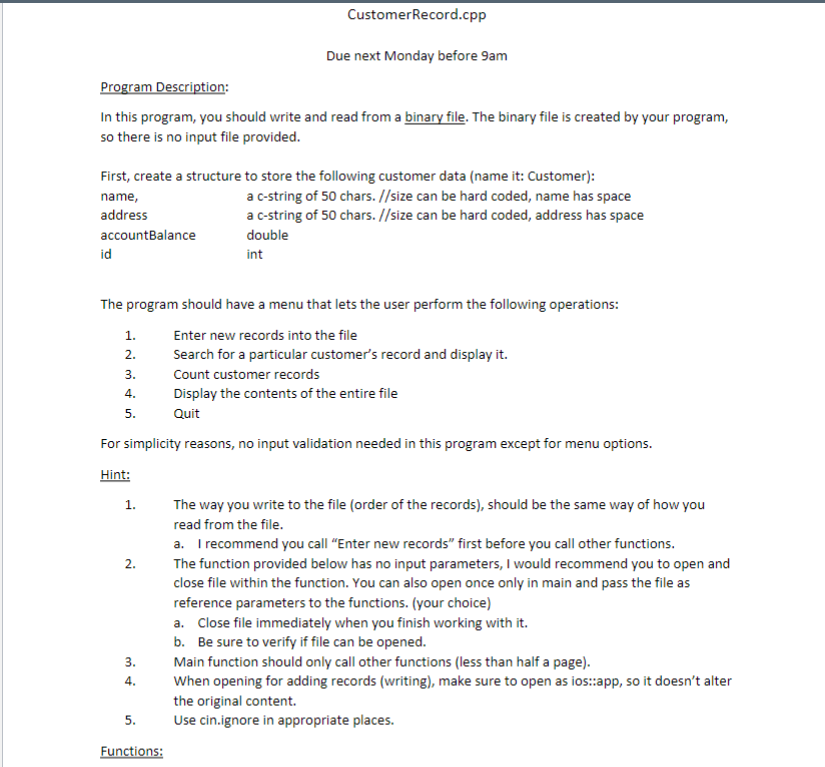 CustomerRecord.cpp

Due next Monday before 9am

Program Description:

In this program, you should write and read from a binary file. The binary file is created by your program, so there is no input file provided.

First, create a structure to store the following customer data (name it: Customer):

| | |
|---|---|
| name, | a c-string of 50 chars. //size can be hard coded, name has space |
| address | a c-string of 50 chars. //size can be hard coded, address has space |
| accountBalance | double |
| id | int |

The program should have a menu that lets the user perform the following operations:

1. Enter new records into the file
2. Search for a particular customer's record and display it.
3. Count customer records
4. Display the contents of the entire file
5. Quit

For simplicity reasons, no input validation needed in this program except for menu options.

Hint:

1. The way you write to the file (order of the records), should be the same way of how you read from the file.
a. I recommend you call "Enter new records" first before you call other functions.
2. The function provided below has no input parameters, I would recommend you to open and close file within the function. You can also open once only in main and pass the file as reference parameters to the functions. (your choice)
a. Close file immediately when you finish working with it.
b. Be sure to verify if file can be opened.
3. Main function should only call other functions (less than half a page).
4. When opening for adding records (writing), make sure to open as ios::app, so it doesn't alter the original content.
5. Use cin.ignore in appropriate places.

Functions: